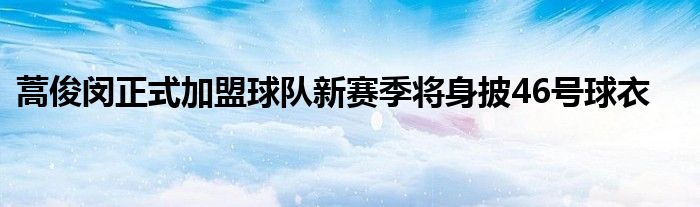 蒿俊闵正式加盟球队新赛季将身披46号球衣